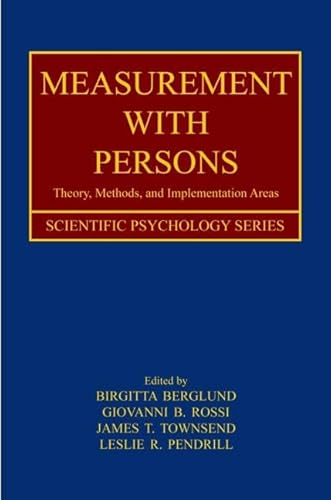 MEASUREMENT WITH PERSONS

Theory, Methods, and Implementation Areas

SCIENTIFIC PSYCHOLOGY SERIES

Edited by
BIRGITTA BERGLUND
GIOVANNI B. ROSSI
JAMES T. TOWNSEND
LESLIE R. PENDRILL